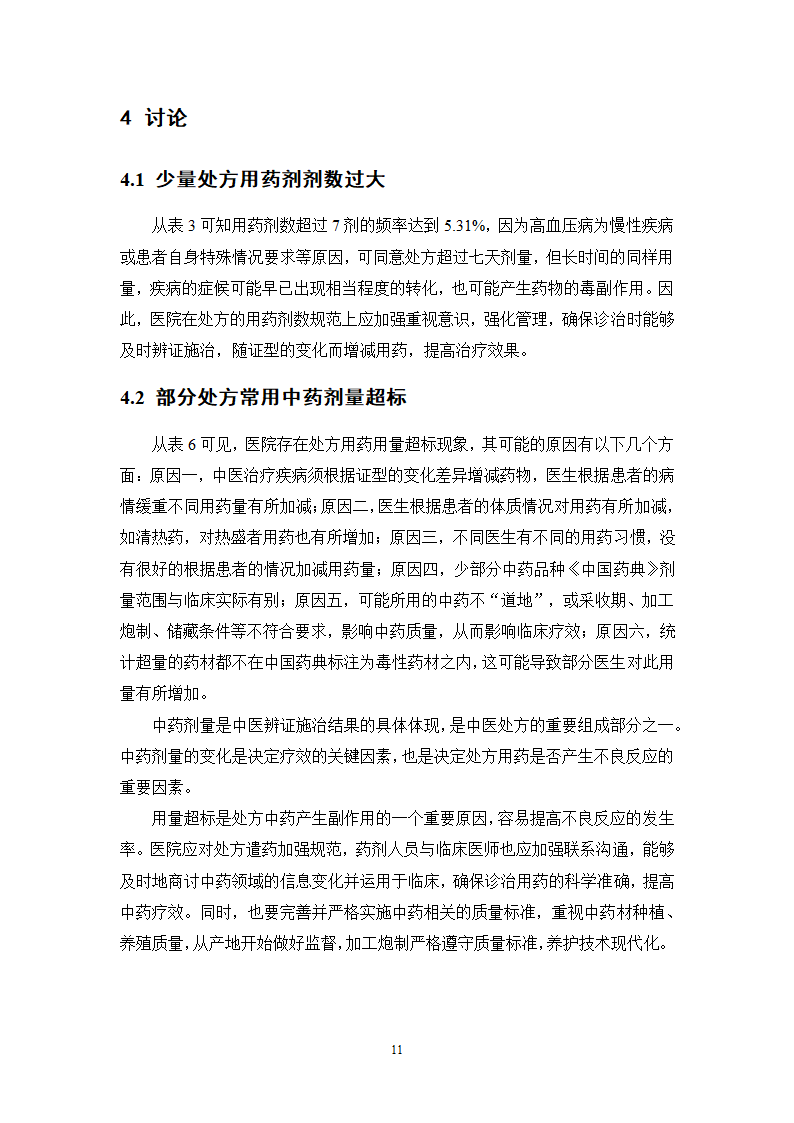 4 讨论

4.1 少量处方用药剂剂数过大

从表 3 可知用药剂数超过 7 剂的频率达到 5.31%，因为高血压病为慢性疾病或患者自身特殊情况要求等原因，可同意处方超过七天剂量，但长时间的同样用量，疾病的症候可能早已出现相当程度的转化，也可能产生药物的毒副作用。因此，医院在处方的用药剂数规范上应加强重视意识，强化管理，确保诊治时能够及时辨证施治，随证型的变化而增减用药，提高治疗效果。

4.2 部分处方常用中药剂量超标

从表 6 可见，医院存在处方用药用量超标现象，其可能的原因有以下几个方面：原因一，中医治疗疾病须根据证型的变化差异增减药物，医生根据患者的病情缓重不同用药量有所加减;原因二,医生根据患者的体质情况对用药有所加减，如清热药，对热盛者用药也有所增加；原因三，不同医生有不同的用药习惯，没有很好的根据患者的情况加减用药量；原因四，少部分中药品种《中国药典》剂量范围与临床实际有别；原因五，可能所用的中药不“道地”，或采收期、加工炮制、储藏条件等不符合要求，影响中药质量，从而影响临床疗效；原因六，统计超量的药材都不在中国药典标注为毒性药材之内,这可能导致部分医生对此用量有所增加。

中药剂量是中医辨证施治结果的具体体现,是中医处方的重要组成部分之一。中药剂量的变化是决定疗效的关键因素,也是决定处方用药是否产生不良反应的重要因素。

用量超标是处方中药产生副作用的一个重要原因,容易提高不良反应的发生率。医院应对处方遣药加强规范，药剂人员与临床医师也应加强联系沟通，能够及时地商讨中药领域的信息变化并运用于临床，确保诊治用药的科学准确，提高中药疗效。同时，也要完善并严格实施中药相关的质量标准，重视中药材种植、养殖质量，从产地开始做好监督，加工炮制严格遵守质量标准，养护技术现代化。

11